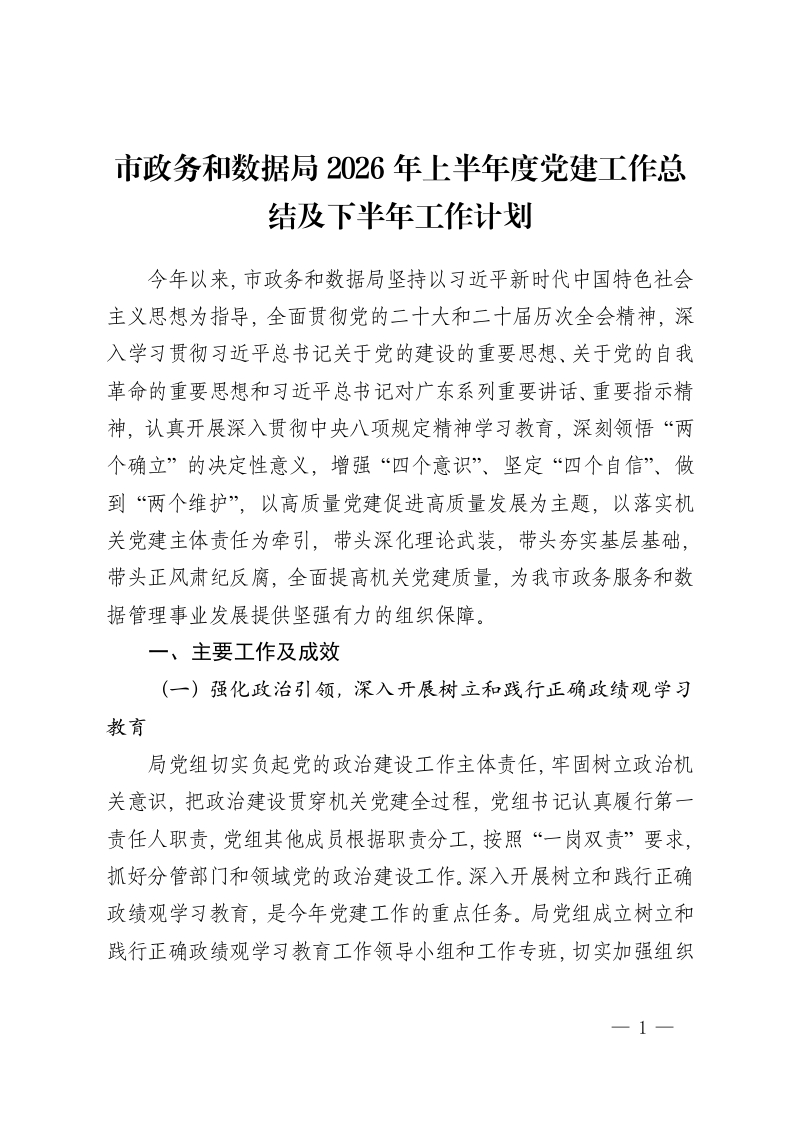 市政务和数据局 2026 年上半年度党建工作总结及下半年工作计划

今年以来，市政务和数据局坚持以习近平新时代中国特色社会主义思想为指导，全面贯彻党的二十大和二十届历次全会精神，深入学习贯彻习近平总书记关于党的建设的重要思想、关于党的自我革命的重要思想和习近平总书记对广东系列重要讲话、重要指示精神，认真开展深入贯彻中央八项规定精神学习教育，深刻领悟“两个确立”的决定性意义，增强“四个意识”、坚定“四个自信”、做到“两个维护”，以高质量党建促进高质量发展为主题，以落实机关党建主体责任为牵引，带头深化理论武装，带头夯实基层基础，带头正风肃纪反腐，全面提高机关党建质量，为我市政务服务和数据管理事业发展提供坚强有力的组织保障。

一、主要工作及成效

（一）强化政治引领，深入开展树立和践行正确政绩观学习教育

局党组切实负起党的政治建设工作主体责任，牢固树立政治机关意识，把政治建设贯穿机关党建全过程，党组书记认真履行第一责任人职责，党组其他成员根据职责分工，按照“一岗双责”要求，抓好分管部门和领域党的政治建设工作。深入开展树立和践行正确政绩观学习教育，是今年党建工作的重点任务。局党组成立树立和践行正确政绩观学习教育工作领导小组和工作专班，切实加强组织

— 1 —